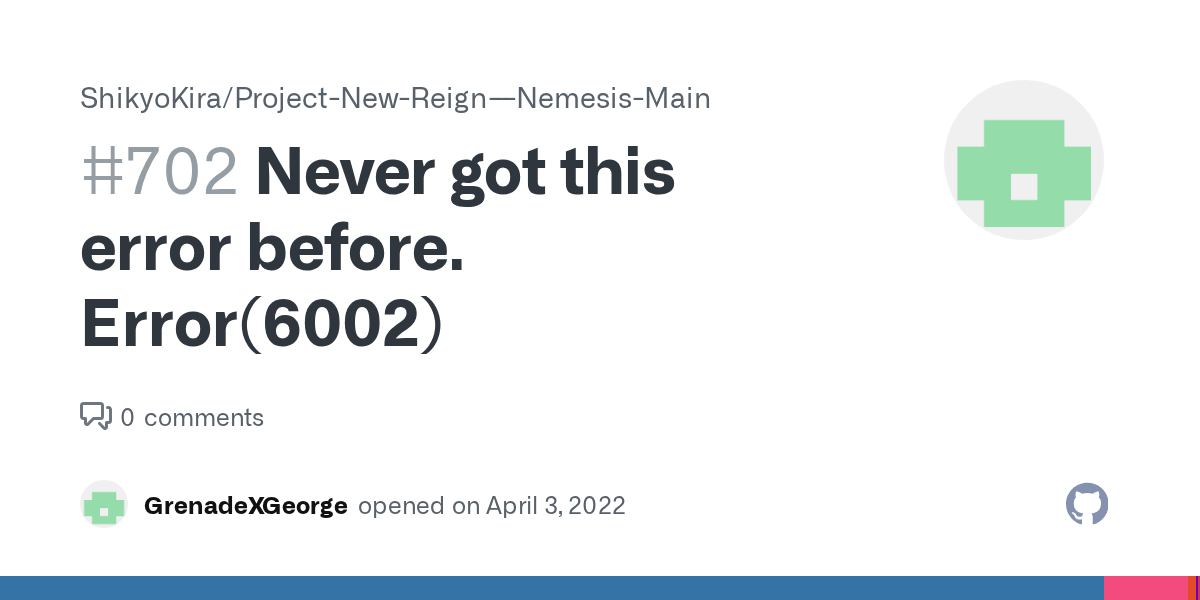 ShikyoKira/Project-New-Reign—Nemesis-Main

#702 Never got this error before. Error(6002)

0 comments

GrenadeXGeorge opened on April 3, 2022